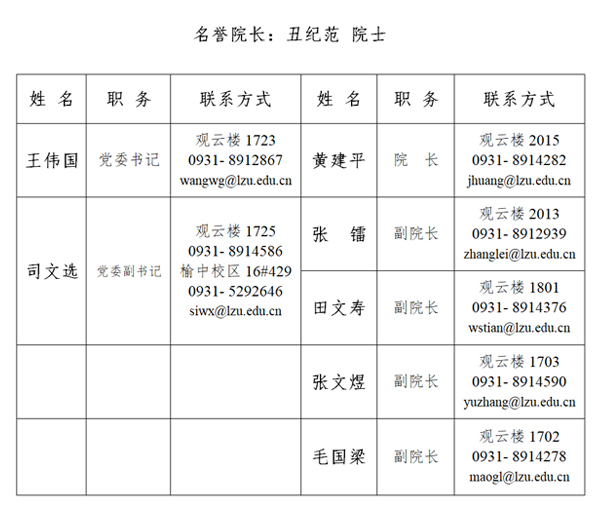 名誉院长：丑纪范 院士

| 姓 名 | 职 务 | 联系方式 | 姓 名 | 职 务 | 联系方式 |
|---|---|---|---|---|---|
| 王伟国 | 党委书记 | 观云楼 1723 0931- 8912867 wangwg@lzu.edu.cn | 黄建平 | 院 长 | 观云楼 2015 0931- 8914282 jhuang@lzu.edu.cn |
| 司文选 | 党委副书记 | 观云楼 1725 0931- 8914586 榆中校区 16#429 0931- 5292646 siwx@lzu.edu.cn | 张 镭 | 副院长 | 观云楼 2013 0931- 8912939 zhanglei@lzu.edu.cn |
| | | | 田文寿 | 副院长 | 观云楼 1801 0931- 8914376 wstian@lzu.edu.cn |
| | | | 张文煜 | 副院长 | 观云楼 1703 0931- 8914590 yuzhang@lzu.edu.cn |
| | | | 毛国梁 | 副院长 | 观云楼 1702 0931- 8914278 maogl@lzu.edu.cn |